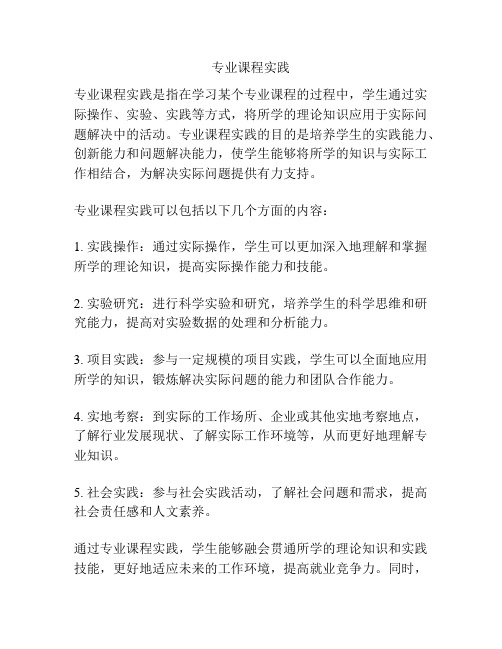 专业课程实践

专业课程实践是指在学习某个专业课程的过程中，学生通过实际操作、实验、实践等方式，将所学的理论知识应用于实际问题解决中的活动。专业课程实践的目的是培养学生的实践能力、创新能力和问题解决能力，使学生能够将所学的知识与实际工作相结合，为解决实际问题提供有力支持。

专业课程实践可以包括以下几个方面的内容：

1. 实践操作：通过实际操作，学生可以更加深入地理解和掌握所学的理论知识，提高实际操作能力和技能。

2. 实验研究：进行科学实验和研究，培养学生的科学思维和研究能力，提高对实验数据的处理和分析能力。

3. 项目实践：参与一定规模的项目实践，学生可以全面地应用所学的知识，锻炼解决实际问题的能力和团队合作能力。

4. 实地考察：到实际的工作场所、企业或其他实地考察地点，了解行业发展现状、了解实际工作环境等，从而更好地理解专业知识。

5. 社会实践：参与社会实践活动，了解社会问题和需求，提高社会责任感和人文素养。

通过专业课程实践，学生能够融会贯通所学的理论知识和实践技能，更好地适应未来的工作环境，提高就业竞争力。同时，